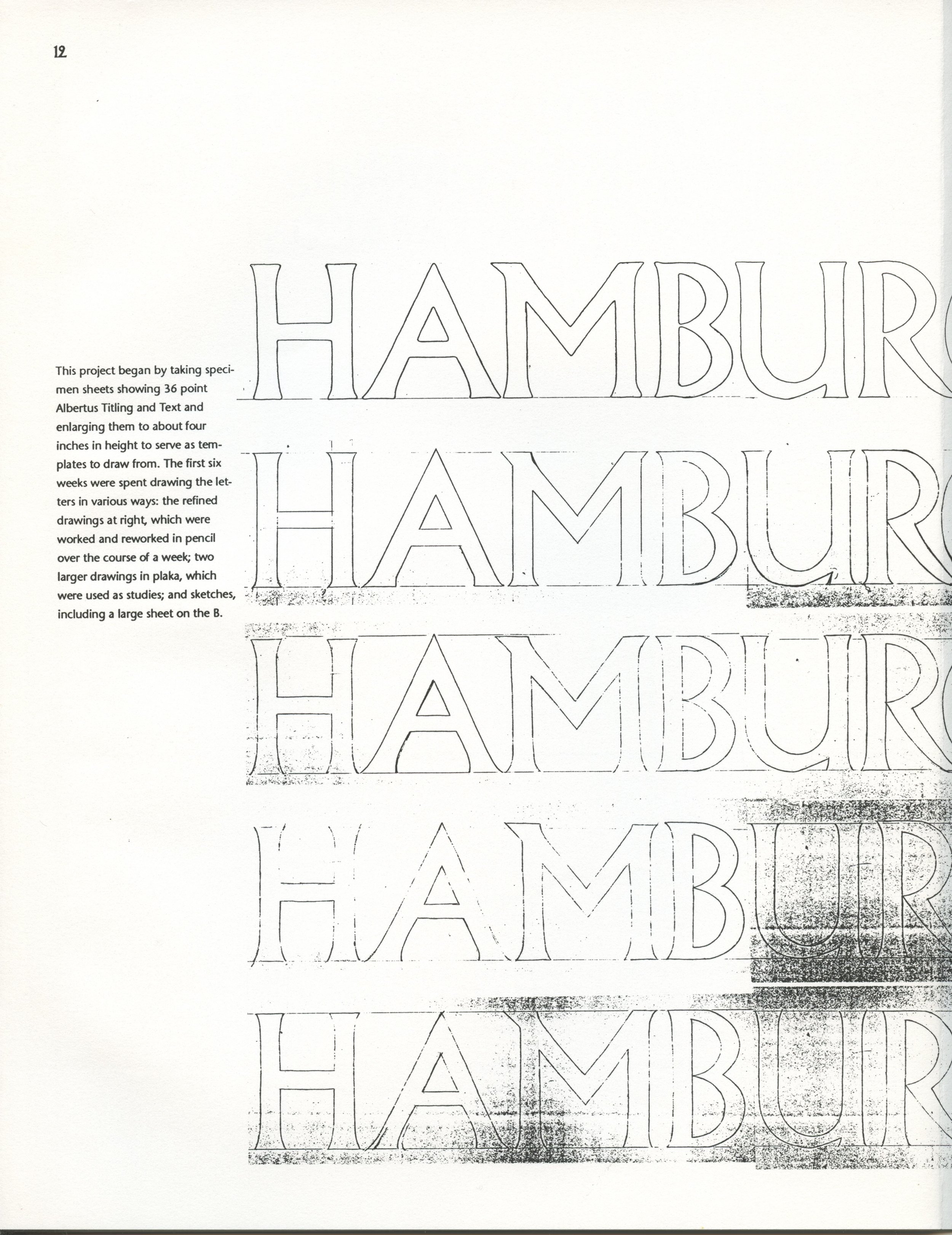 12

This project began by taking specimen sheets showing 36 point Albertus Titling and Text and enlarging them to about four inches in height to serve as templates to draw from. The first six weeks were spent drawing the letters in various ways: the refined drawings at right, which were worked and reworked in pencil over the course of a week; two larger drawings in plaka, which were used as studies; and sketches, including a large sheet on the B.

HAMBUR

HAMBUR

HAMBUR

HAMBUR

HAMBUR